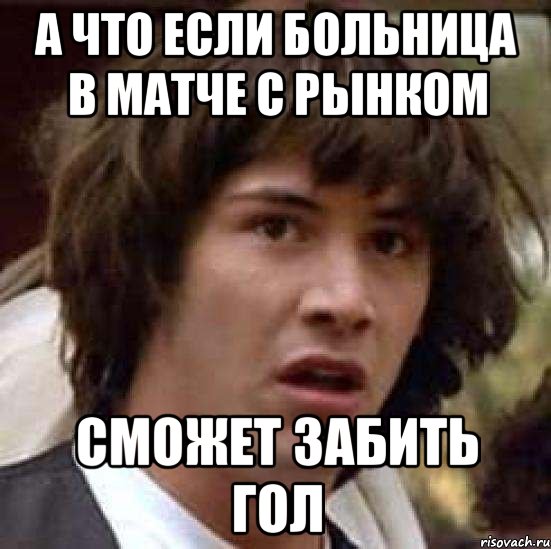 А ЧТО ЕСЛИ БОЛЬНИЦА В МАТЧЕ С РЫНКОМ

СМОЖЕТ ЗАБИТЬ ГОЛ

risovach.ru